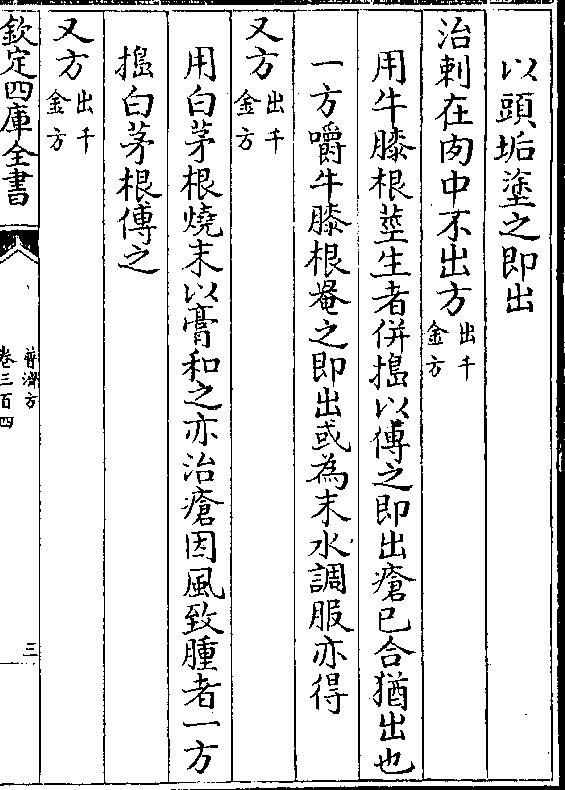 以頭垢塗之即出

治刺在肉中不出方出千金方

用牛膝根莖生者併搗以傅之即出瘡已合猶出也

一方嚼牛膝根罨之即出或為末水調服亦得

又方出千金方

用白茅根燒末以膏和之亦治瘡因風致腫者一方

搗白茅根傅之

又方出千金方

欽定四庫全書

普濟方

卷三百四

三